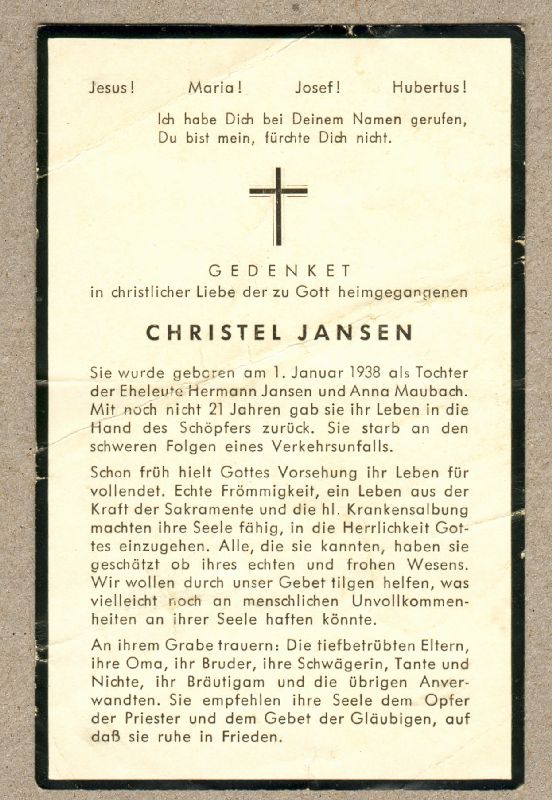 Jesus!  Maria!  Josef!  Hubertus!

Ich habe Dich bei Deinem Namen gerufen,
Du bist mein, fürchte Dich nicht.

GEDENKET
in christlicher Liebe der zu Gott heimgegangenen

CHRISTEL JANSEN

Sie wurde geboren am 1. Januar 1938 als Tochter der Eheleute Hermann Jansen und Anna Maubach. Mit noch nicht 21 Jahren gab sie ihr Leben in die Hand des Schöpfers zurück. Sie starb an den schweren Folgen eines Verkehrsunfalls.

Schon früh hielt Gottes Vorsehung ihr Leben für vollendet. Echte Frömmigkeit, ein Leben aus der Kraft der Sakramente und die hl. Krankensalbung machten ihre Seele fähig, in die Herrlichkeit Gottes einzugehen. Alle, die sie kannten, haben sie geschätzt ob ihres echten und frohen Wesens. Wir wollen durch unser Gebet tilgen helfen, was vielleicht noch an menschlichen Unvollkommenheiten an ihrer Seele haften könnte.

An ihrem Grabe trauern: Die tiefbetrübten Eltern, ihre Oma, ihr Bruder, ihre Schwägerin, Tante und Nichte, ihr Bräutigam und die übrigen Anverwandten. Sie empfehlen ihre Seele dem Opfer der Priester und dem Gebet der Gläubigen, auf daß sie ruhe in Frieden.